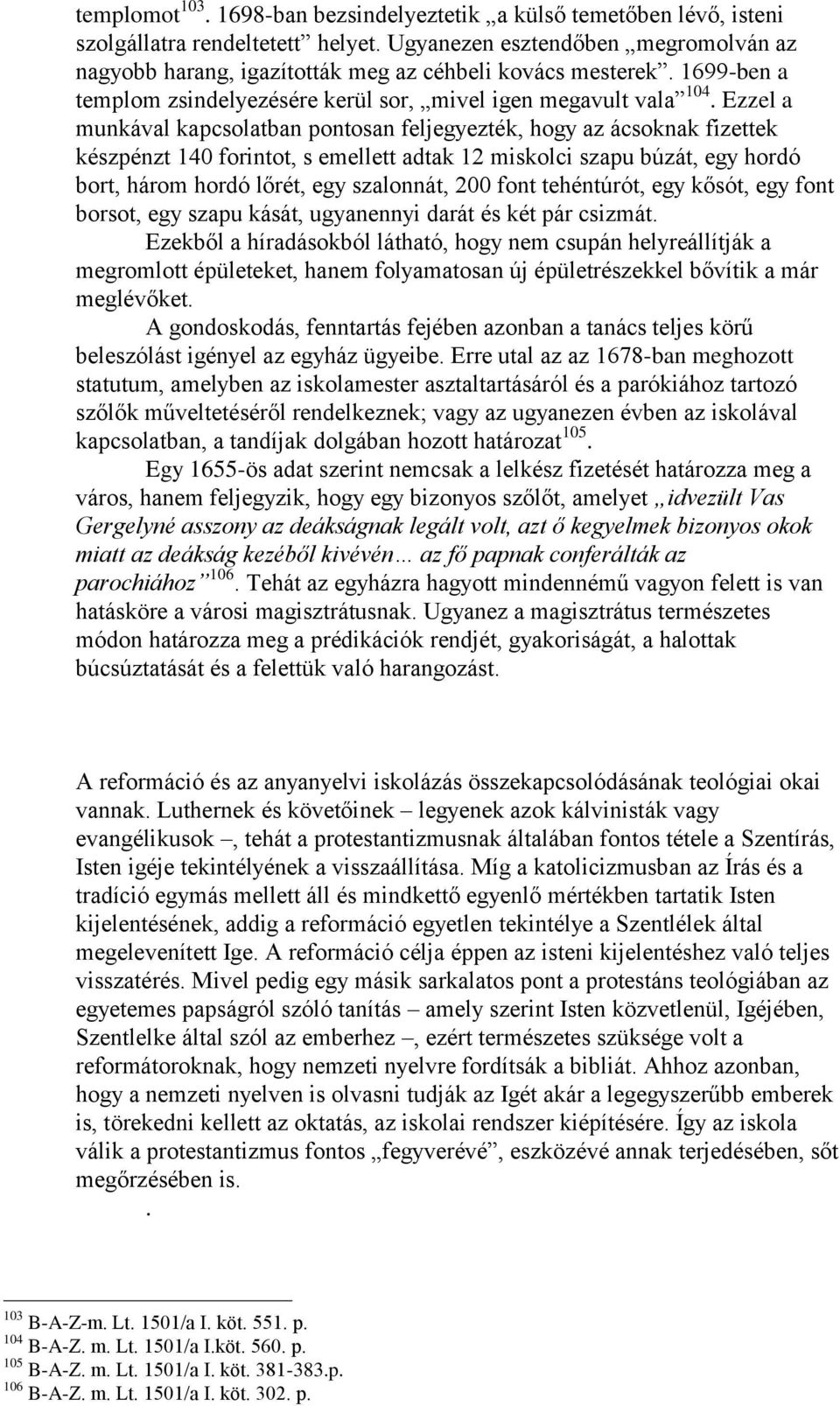 templomot$^{103}$. 1698-ban bezsindelyeztetik „a külső temetőben lévő, isteni szolgállatra rendeltetett” helyet. Ugyanezen esztendőben „megromolván az nagyobb harang, igazították meg az céhbeli kovács mesterek”. 1699-ben a templom zsindelyezésére kerül sor, „mivel igen megavult vala”$^{104}$. Ezzel a munkával kapcsolatban pontosan feljegyezték, hogy az ácsoknak fizettek készpénzt 140 forintot, s emellett adtak 12 miskolci szapu búzát, egy hordó bort, három hordó lőrét, egy szalonnát, 200 font tehéntúrót, egy kősót, egy font borsot, egy szapu kását, ugyanennyi darát és két pár csizmát.

Ezekből a híradásokból látható, hogy nem csupán helyreállítják a megromlott épületeket, hanem folyamatosan új épületrészekkel bővítik a már meglévőket.

A gondoskodás, fenntartás fejében azonban a tanács teljes körű beleszólást igényel az egyház ügyeibe. Erre utal az az 1678-ban meghozott statutum, amelyben az iskolamester asztaltartásáról és a parókiához tartozó szőlők műveltetéséről rendelkeznek; vagy az ugyanezen évben az iskolával kapcsolatban, a tandíjak dolgában hozott határozat$^{105}$.

Egy 1655-ös adat szerint nemcsak a lelkész fizetését határozza meg a város, hanem feljegyzik, hogy egy bizonyos szőlőt, amelyet „idvezült Vas Gergelyné asszony az deákságnak legált volt, azt ő kegyelmek bizonyos okok miatt az deákság kezéből kivévén… az fő papnak conferálták az parochiához”$^{106}$. Tehát az egyházra hagyott mindennémű vagyon felett is van hatásköre a városi magisztrátusnak. Ugyanez a magisztrátus természetes módon határozza meg a prédikációk rendjét, gyakoriságát, a halottak búcsúztatását és a felettük való harangozást.

A reformáció és az anyanyelvi iskolázás összekapcsolódásának teológiai okai vannak. Luthernek és követőinek – legyenek azok kálvinisták vagy evangélikusok –, tehát a protestantizmusnak általában fontos tétele a Szentírás, Isten igéje tekintélyének a visszaállítása. Míg a katolicizmusban az Írás és a tradíció egymás mellett áll és mindkettő egyenlő mértékben tartatik Isten kijelentésének, addig a reformáció egyetlen tekintélye a Szentlélek által megelevenített Ige. A reformáció célja éppen az isteni kijelentéshez való teljes visszatérés. Mivel pedig egy másik sarkalatos pont a protestáns teológiában az egyetemes papságról szóló tanítás – amely szerint Isten közvetlenül, Igéjében, Szentlelke által szól az emberhez –, ezért természetes szüksége volt a reformátoroknak, hogy nemzeti nyelvre fordítsák a bibliát. Ahhoz azonban, hogy a nemzeti nyelven is olvasni tudják az Igét akár a legegyszerűbb emberek is, törekedni kellett az oktatás, az iskolai rendszer kiépítésére. Így az iskola válik a protestantizmus fontos „fegyverévé”, eszközévé annak terjedésében, sőt megőrzésében is.

.

$^{103}$ B-A-Z-m. Lt. 1501/a I. köt. 551. p.
$^{104}$ B-A-Z. m. Lt. 1501/a I.köt. 560. p.
$^{105}$ B-A-Z. m. Lt. 1501/a I. köt. 381-383.p.
$^{106}$ B-A-Z. m. Lt. 1501/a I. köt. 302. p.